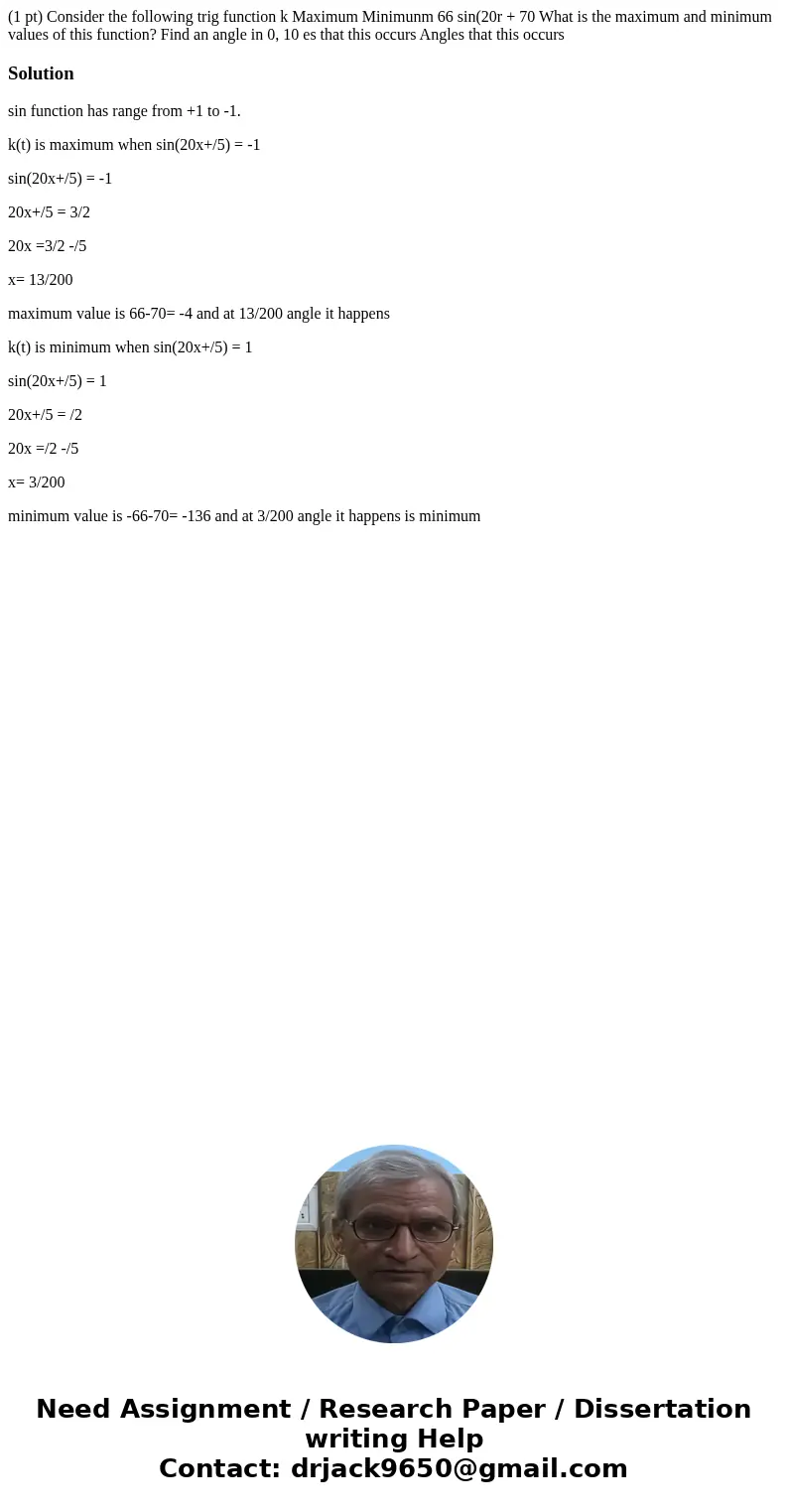 (1 pt) Consider the following trig function k Maximum Minimunm 66 sin(20r + 70 What is the maximum and minimum values of this function? Find an angle in 0, 10 es that this occurs Angles that this occurs

Solution

sin function has range from +1 to -1.

k(t) is maximum when sin(20x+/5) = -1

sin(20x+/5) = -1

20x+/5 = 3/2

20x =3/2 -/5

x= 13/200

maximum value is 66-70= -4 and at 13/200 angle it happens

k(t) is minimum when sin(20x+/5) = 1

sin(20x+/5) = 1

20x+/5 = /2

20x =/2 -/5

x= 3/200

minimum value is -66-70= -136 and at 3/200 angle it happens is minimum

Need Assignment / Research Paper / Dissertation writing Help
Contact: drjack9650@gmail.com